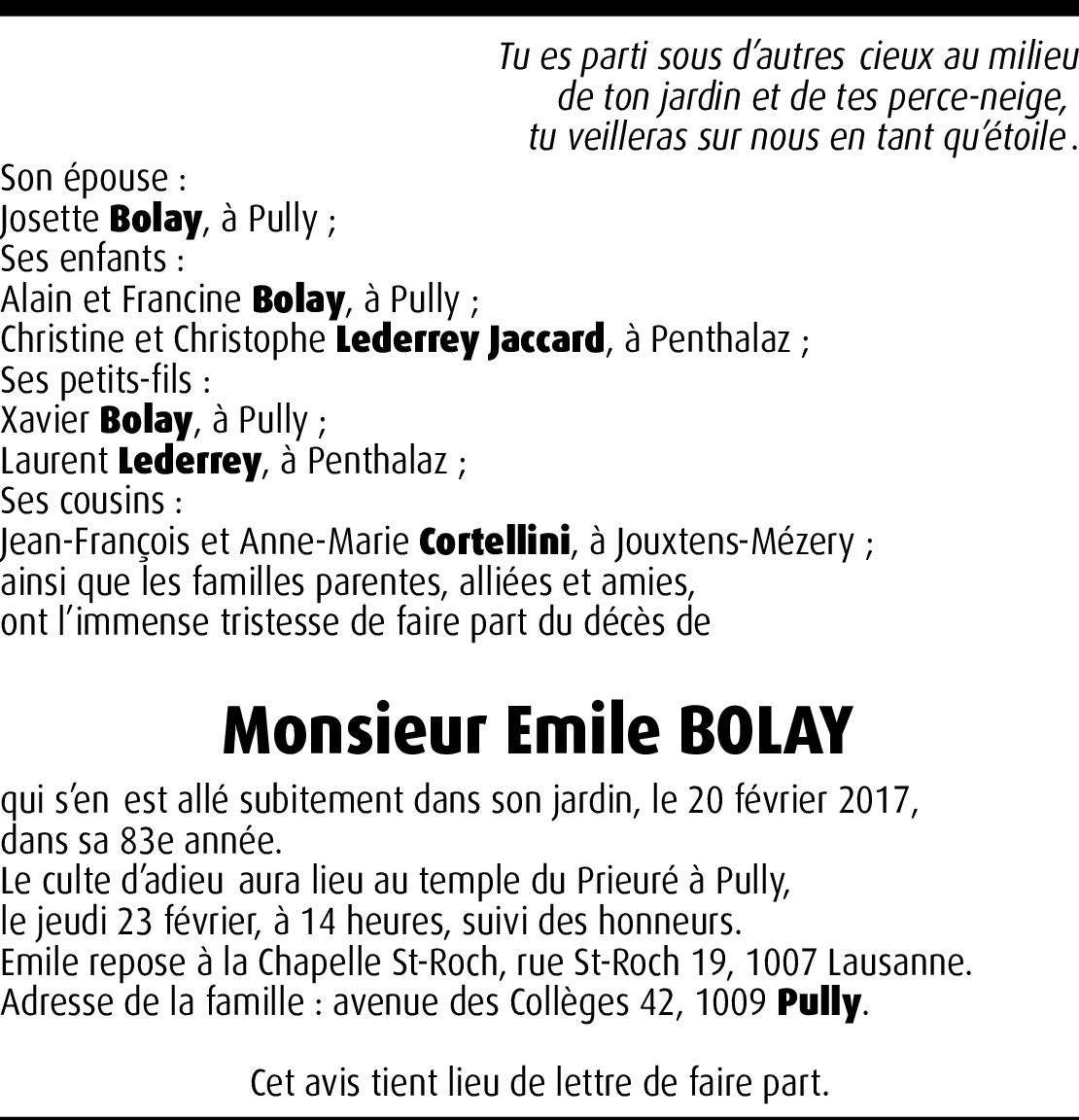 Tu es parti sous d'autres cieux au milieu
de ton jardin et de tes perce-neige,
tu veilleras sur nous en tant qu'étoile.

Son épouse :
Josette Bolay, à Pully ;
Ses enfants :
Alain et Francine Bolay, à Pully ;
Christine et Christophe Lederrey Jaccard, à Penthalaz ;
Ses petits-fils :
Xavier Bolay, à Pully ;
Laurent Lederrey, à Penthalaz ;
Ses cousins :
Jean-François et Anne-Marie Cortellini, à Jouxtens-Mézery ;
ainsi que les familles parentes, alliées et amies,
ont l'immense tristesse de faire part du décès de

Monsieur Emile BOLAY

qui s'en est allé subitement dans son jardin, le 20 février 2017,
dans sa 83e année.
Le culte d'adieu aura lieu au temple du Prieuré à Pully,
le jeudi 23 février, à 14 heures, suivi des honneurs.
Emile repose à la Chapelle St-Roch, rue St-Roch 19, 1007 Lausanne.
Adresse de la famille : avenue des Collèges 42, 1009 Pully.

Cet avis tient lieu de lettre de faire part.